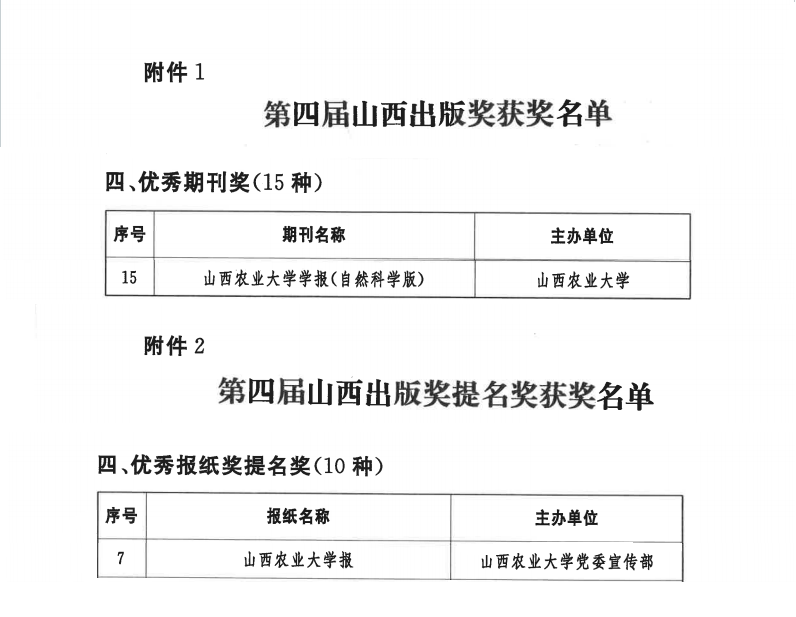 附件 1

第四届山西出版奖获奖名单

四、优秀期刊奖(15 种)

| 序号 | 期刊名称 | 主办单位 |
|---|---|---|
| 15 | 山西农业大学学报(自然科学版) | 山西农业大学 |

附件 2

第四届山西出版奖提名奖获奖名单

四、优秀报纸奖提名奖(10 种)

| 序号 | 报纸名称 | 主办单位 |
|---|---|---|
| 7 | 山西农业大学报 | 山西农业大学党委宣传部 |